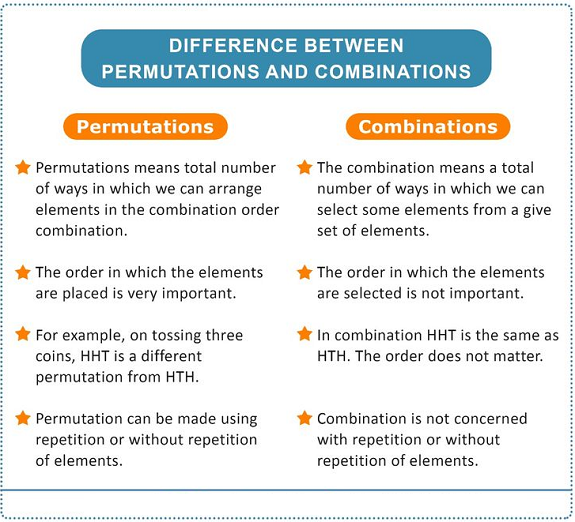 DIFFERENCE BETWEEN PERMUTATIONS AND COMBINATIONS

Permutations

Permutations means total number of ways in which we can arrange elements in the combination order combination.

The order in which the elements are placed is very important.

For example, on tossing three coins, HHT is a different permutation from HTH.

Permutation can be made using repetition or without repetition of elements.

Combinations

The combination means a total number of ways in which we can select some elements from a give set of elements.

The order in which the elements are selected is not important.

In combination HHT is the same as HTH. The order does not matter.

Combination is not concerned with repetition or without repetition of elements.